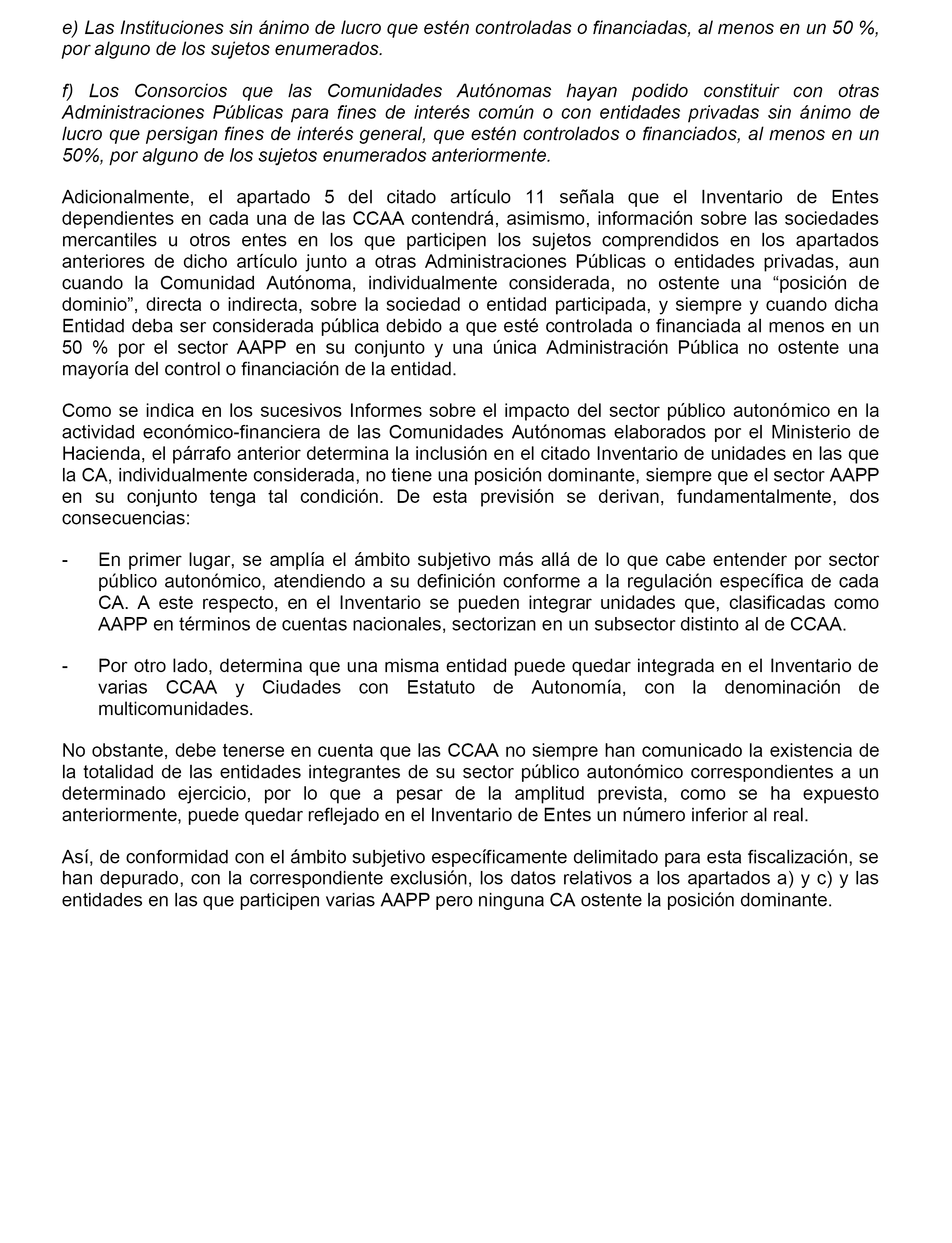 e) Las Instituciones sin ánimo de lucro que estén controladas o financiadas, al menos en un 50 %, por alguno de los sujetos enumerados.

f) Los Consorcios que las Comunidades Autónomas hayan podido constituir con otras Administraciones Públicas para fines de interés común o con entidades privadas sin ánimo de lucro que persigan fines de interés general, que estén controlados o financiados, al menos en un 50%, por alguno de los sujetos enumerados anteriormente.

Adicionalmente, el apartado 5 del citado artículo 11 señala que el Inventario de Entes dependientes en cada una de las CCAA contendrá, asimismo, información sobre las sociedades mercantiles u otros entes en los que participen los sujetos comprendidos en los apartados anteriores de dicho artículo junto a otras Administraciones Públicas o entidades privadas, aun cuando la Comunidad Autónoma, individualmente considerada, no ostente una “posición de dominio”, directa o indirecta, sobre la sociedad o entidad participada, y siempre y cuando dicha Entidad deba ser considerada pública debido a que esté controlada o financiada al menos en un 50 % por el sector AAPP en su conjunto y una única Administración Pública no ostente una mayoría del control o financiación de la entidad.

Como se indica en los sucesivos Informes sobre el impacto del sector público autonómico en la actividad económico-financiera de las Comunidades Autónomas elaborados por el Ministerio de Hacienda, el párrafo anterior determina la inclusión en el citado Inventario de unidades en las que la CA, individualmente considerada, no tiene una posición dominante, siempre que el sector AAPP en su conjunto tenga tal condición. De esta previsión se derivan, fundamentalmente, dos consecuencias:

- En primer lugar, se amplía el ámbito subjetivo más allá de lo que cabe entender por sector público autonómico, atendiendo a su definición conforme a la regulación específica de cada CA. A este respecto, en el Inventario se pueden integrar unidades que, clasificadas como AAPP en términos de cuentas nacionales, sectorizan en un subsector distinto al de CCAA.

- Por otro lado, determina que una misma entidad puede quedar integrada en el Inventario de varias CCAA y Ciudades con Estatuto de Autonomía, con la denominación de multicomunidades.

No obstante, debe tenerse en cuenta que las CCAA no siempre han comunicado la existencia de la totalidad de las entidades integrantes de su sector público autonómico correspondientes a un determinado ejercicio, por lo que a pesar de la amplitud prevista, como se ha expuesto anteriormente, puede quedar reflejado en el Inventario de Entes un número inferior al real.

Así, de conformidad con el ámbito subjetivo específicamente delimitado para esta fiscalización, se han depurado, con la correspondiente exclusión, los datos relativos a los apartados a) y c) y las entidades en las que participen varias AAPP pero ninguna CA ostente la posición dominante.